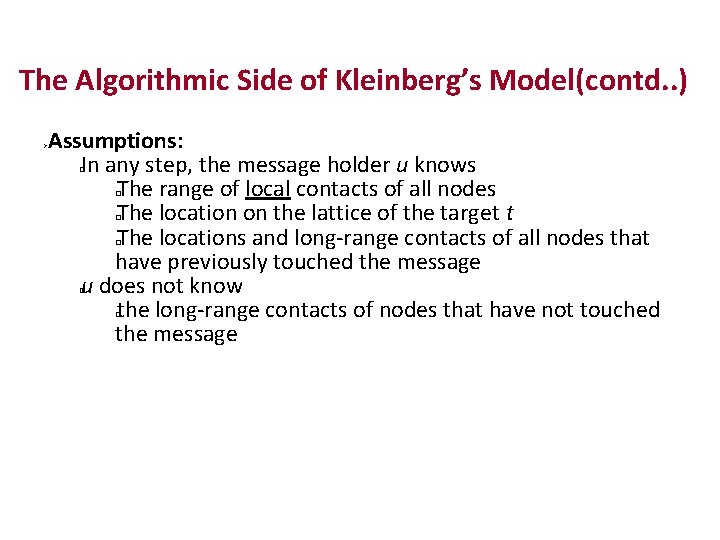 The Algorithmic Side of Kleinberg's Model(contd..)

Assumptions:

In any step, the message holder $u$ knows

The range of local contacts of all nodes

The location on the lattice of the target $t$

The locations and long-range contacts of all nodes that have previously touched the message

$u$ does not know

the long-range contacts of nodes that have not touched the message